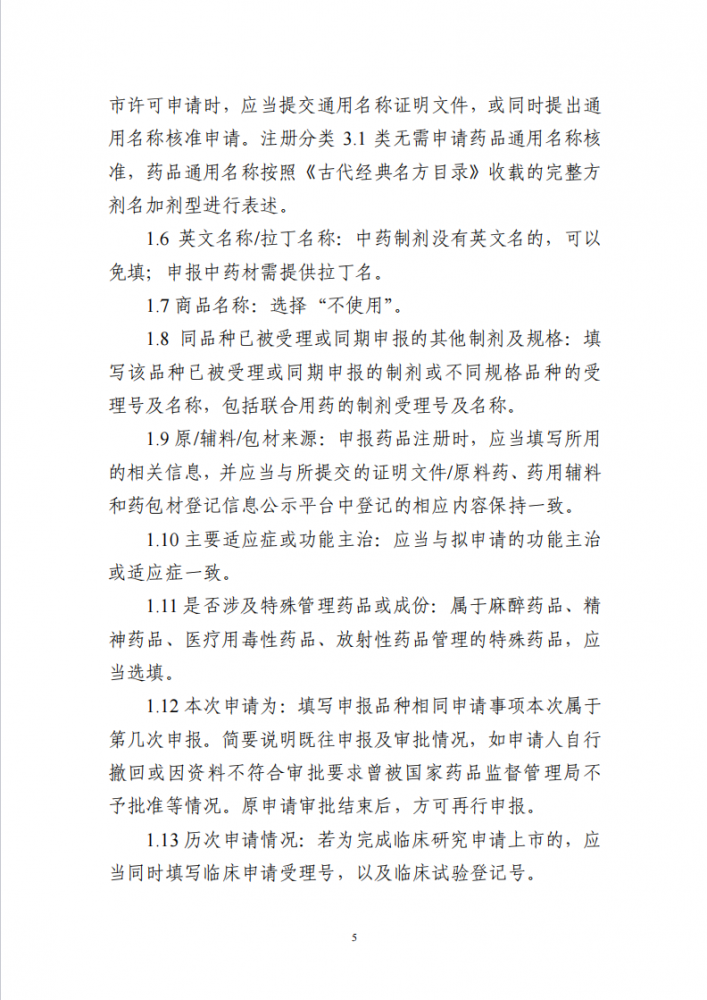 市许可申请时，应当提交通用名称证明文件，或同时提出通用名称核准申请。注册分类 3.1 类无需申请药品通用名称核准，药品通用名称按照《古代经典名方目录》收载的完整方剂名加剂型进行表述。

1.6 英文名称/拉丁名称：中药制剂没有英文名的，可以免填；申报中药材需提供拉丁名。

1.7 商品名称：选择“不使用”。

1.8 同品种已被受理或同期申报的其他制剂及规格：填写该品种已被受理或同期申报的制剂或不同规格品种的受理号及名称，包括联合用药的制剂受理号及名称。

1.9 原/辅料/包材来源：申报药品注册时，应当填写所用的相关信息，并应当与所提交的证明文件/原料药、药用辅料和药包材登记信息公示平台中登记的相应内容保持一致。

1.10 主要适应症或功能主治：应当与拟申请的功能主治或适应症一致。

1.11 是否涉及特殊管理药品或成份：属于麻醉药品、精神药品、医疗用毒性药品、放射性药品管理的特殊药品，应当选填。

1.12 本次申请为：填写申报品种相同申请事项本次属于第几次申报。简要说明既往申报及审批情况，如申请人自行撤回或因资料不符合审批要求曾被国家药品监督管理局不予批准等情况。原申请审批结束后，方可再行申报。

1.13 历次申请情况：若为完成临床研究申请上市的，应当同时填写临床申请受理号，以及临床试验登记号。

5